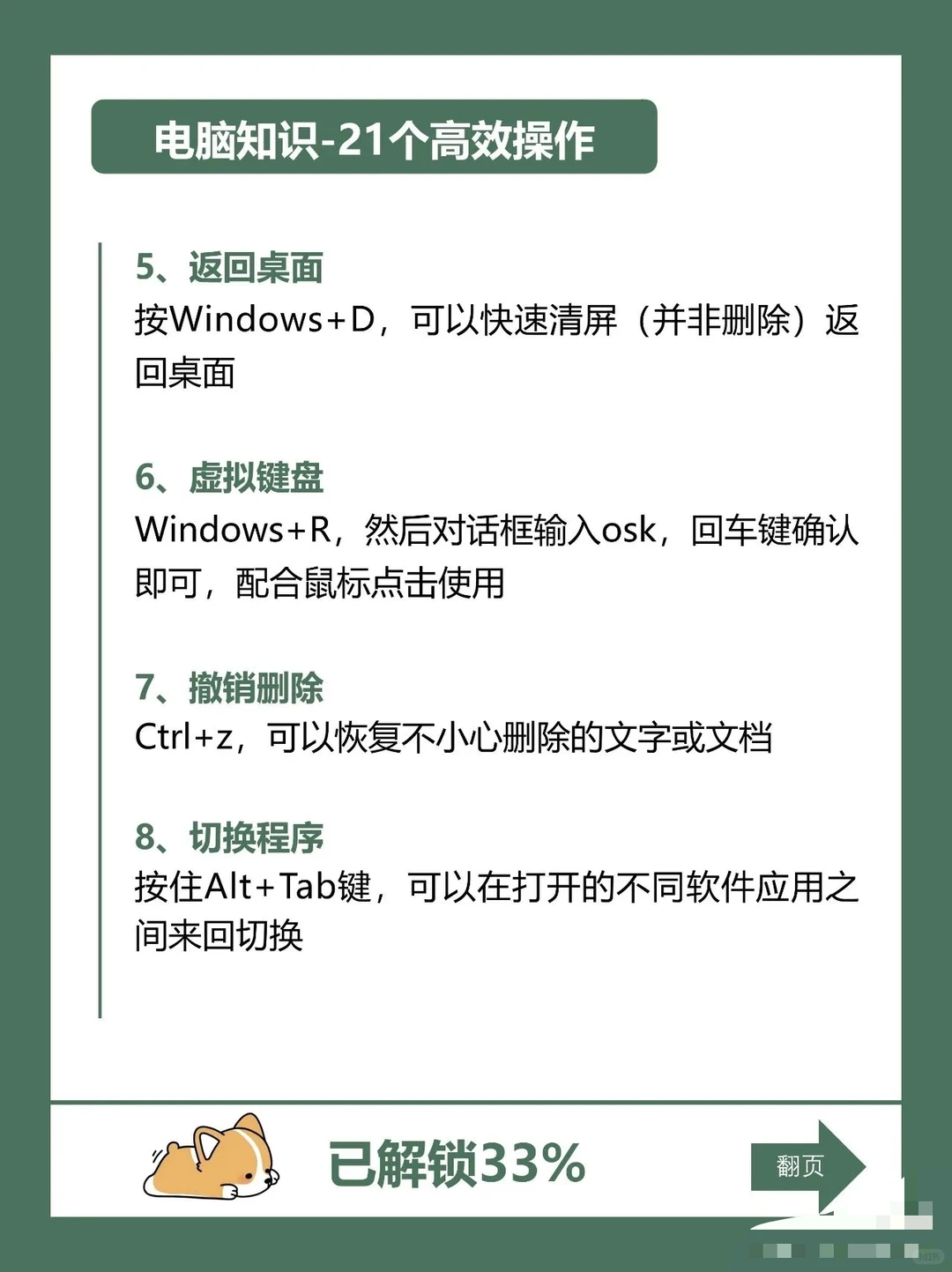 电脑知识-21个高效操作

5、返回桌面
按Windows+D，可以快速清屏（并非删除）返回桌面

6、虚拟键盘
Windows+R，然后对话框输入osk，回车键确认即可，配合鼠标点击使用

7、撤销删除
Ctrl+z，可以恢复不小心删除的文字或文档

8、切换程序
按住Alt+Tab键，可以在打开的不同软件应用之间来回切换

已解锁33%

翻页